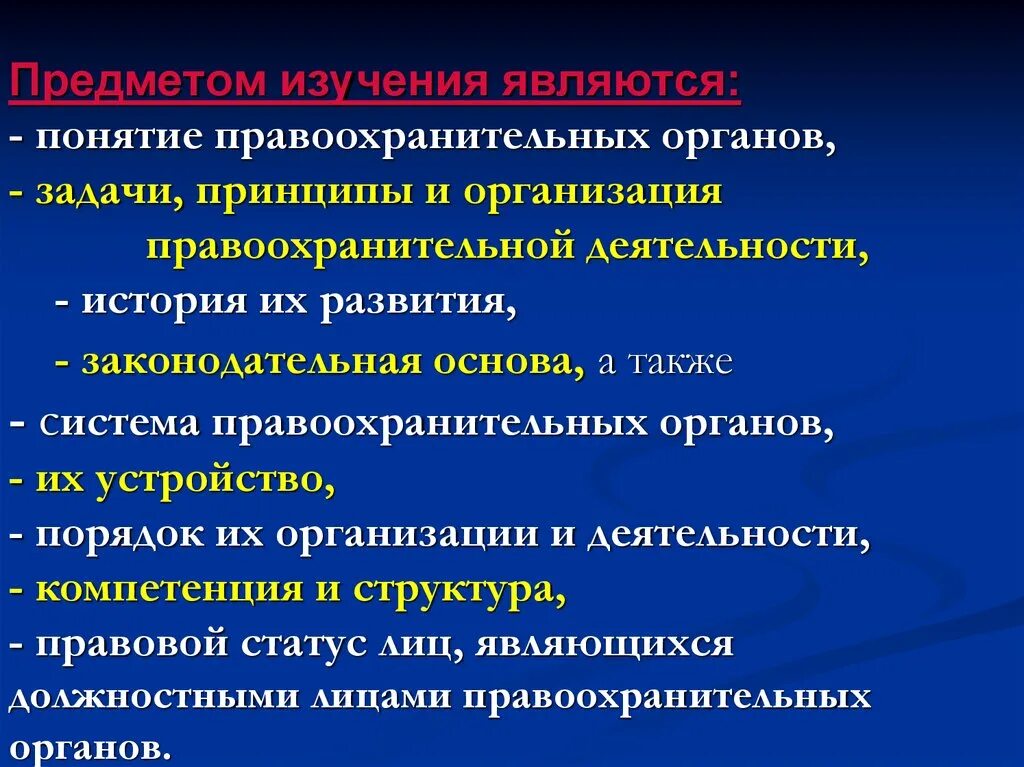 Предметом изучения являются:
- понятие правоохранительных органов,
- задачи, принципы и организация правоохранительной деятельности,
- история их развития,
- законодательная основа, а также
- система правоохранительных органов,
- их устройство,
- порядок их организации и деятельности,
- компетенция и структура,
- правовой статус лиц, являющихся должностными лицами правоохранительных органов.